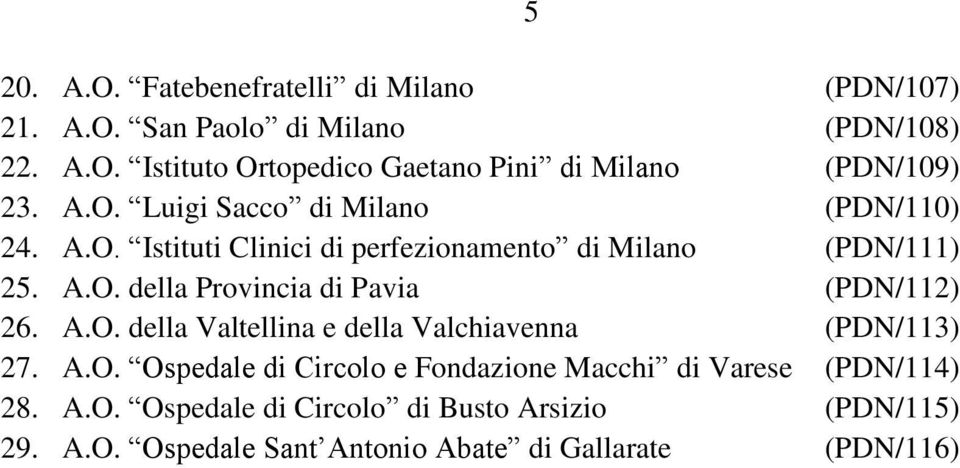 5

20. A.O. “Fatebenefratelli” di Milano (PDN/107)
21. A.O. “San Paolo” di Milano (PDN/108)
22. A.O. “Istituto Ortopedico Gaetano Pini” di Milano (PDN/109)
23. A.O. “Luigi Sacco” di Milano (PDN/110)
24. A.O. “Istituti Clinici di perfezionamento” di Milano (PDN/111)
25. A.O. della Provincia di Pavia (PDN/112)
26. A.O. della Valtellina e della Valchiavenna (PDN/113)
27. A.O. “Ospedale di Circolo e Fondazione Macchi” di Varese (PDN/114)
28. A.O. “Ospedale di Circolo” di Busto Arsizio (PDN/115)
29. A.O. “Ospedale Sant’Antonio Abate” di Gallarate (PDN/116)